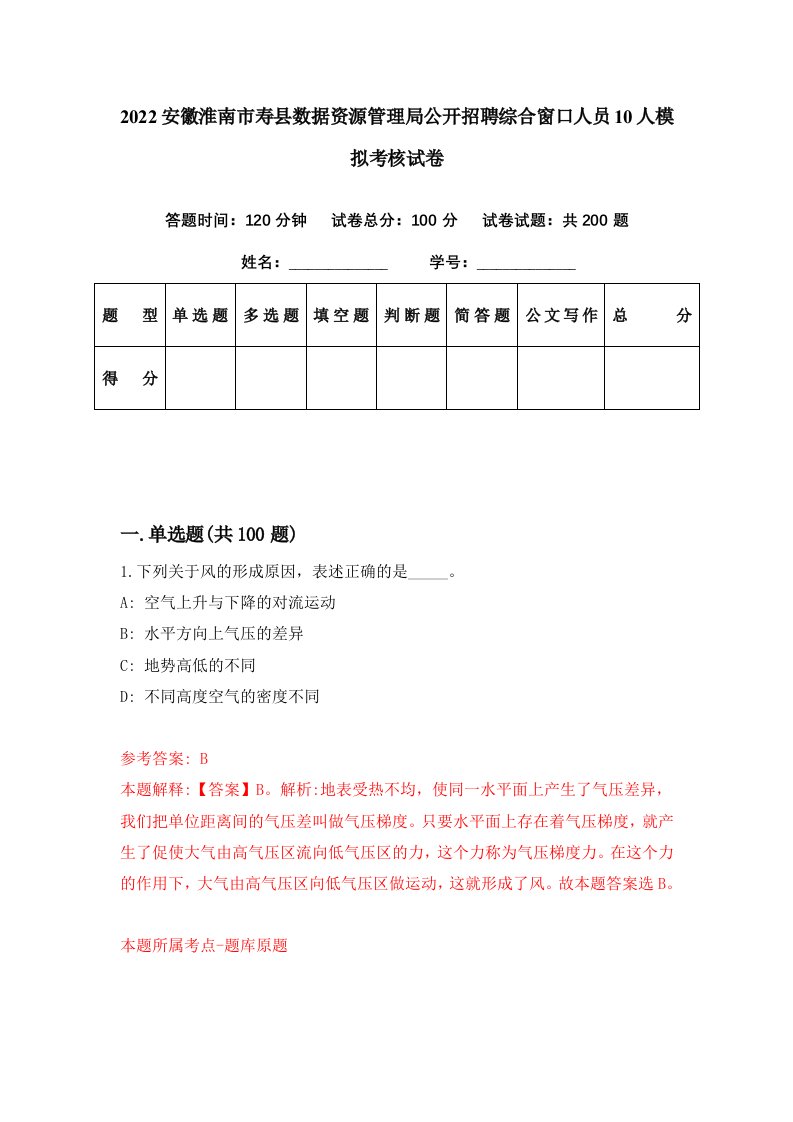 2022安徽淮南市寿县数据资源管理局公开招聘综合窗口人员10人模拟考核试卷

答题时间：120分钟　试卷总分：100分　试卷试题：共200题

姓名：____________　学号：____________

| 题型 | 单选题 | 多选题 | 填空题 | 判断题 | 简答题 | 公文写作 | 总分 |
|---|---|---|---|---|---|---|---|
| 得分 | | | | | | | |

一.单选题(共100题)

1.下列关于风的形成原因，表述正确的是_____。
A: 空气上升与下降的对流运动
B: 水平方向上气压的差异
C: 地势高低的不同
D: 不同高度空气的密度不同

参考答案: B
本题解释:【答案】B。解析:地表受热不均，使同一水平面上产生了气压差异，我们把单位距离间的气压差叫做气压梯度。只要水平面上存在着气压梯度，就产生了促使大气由高气压区流向低气压区的力，这个力称为气压梯度力。在这个力的作用下，大气由高气压区向低气压区做运动，这就形成了风。故本题答案选B。

本题所属考点-题库原题